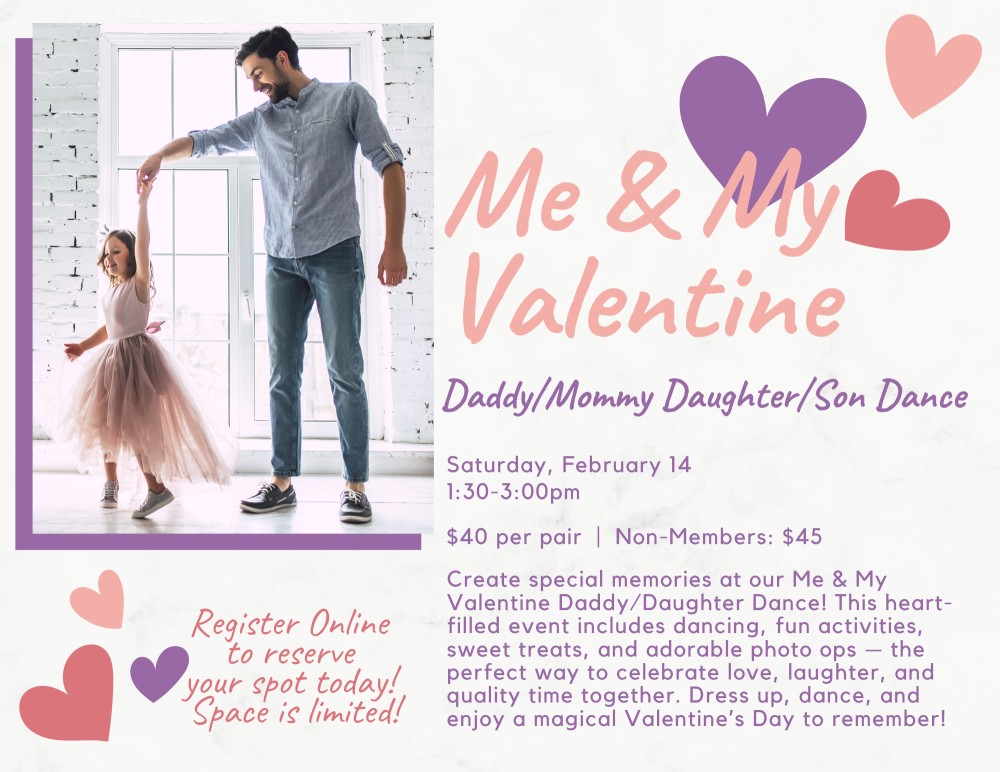 Me & My Valentine

Daddy/Mommy Daughter/Son Dance

Saturday, February 14
1:30-3:00pm

$40 per pair | Non-Members: $45

Create special memories at our Me & My Valentine Daddy/Daughter Dance! This heart-filled event includes dancing, fun activities, sweet treats, and adorable photo ops — the perfect way to celebrate love, laughter, and quality time together. Dress up, dance, and enjoy a magical Valentine's Day to remember!

Register Online
to reserve
your spot today!
Space is limited!